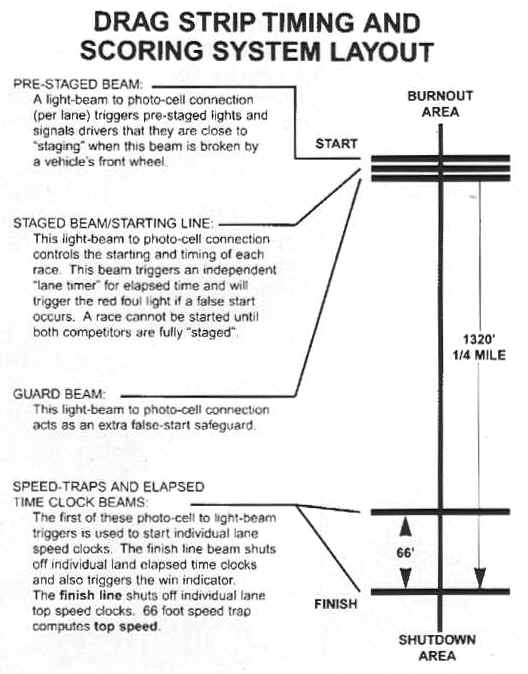 DRAG STRIP TIMING AND SCORING SYSTEM LAYOUT

PRE-STAGED BEAM:
A light-beam to photo-cell connection (per lane) triggers pre-staged lights and signals drivers that they are close to "staging" when this beam is broken by a vehicle's front wheel.

STAGED BEAM/STARTING LINE:
This light-beam to photo-cell connection controls the starting and timing of each race. This beam triggers an independent "lane timer" for elapsed time and will trigger the red foul light if a false start occurs. A race cannot be started until both competitors are fully "staged".

GUARD BEAM:
This light-beam to photo-cell connection acts as an extra false-start safeguard.

SPEED-TRAPS AND ELAPSED TIME CLOCK BEAMS:
The first of these photo-cell to light-beam triggers is used to start individual lane speed clocks. The finish line beam shuts off individual land elapsed time clocks and also triggers the win indicator. The finish line shuts off individual lane top speed clocks. 66 foot speed trap computes top speed.

BURNOUT AREA

START

1320'
1/4 MILE

66'

FINISH

SHUTDOWN AREA